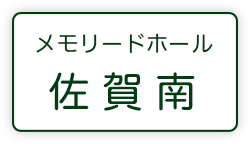 メモリードホール
佐賀南